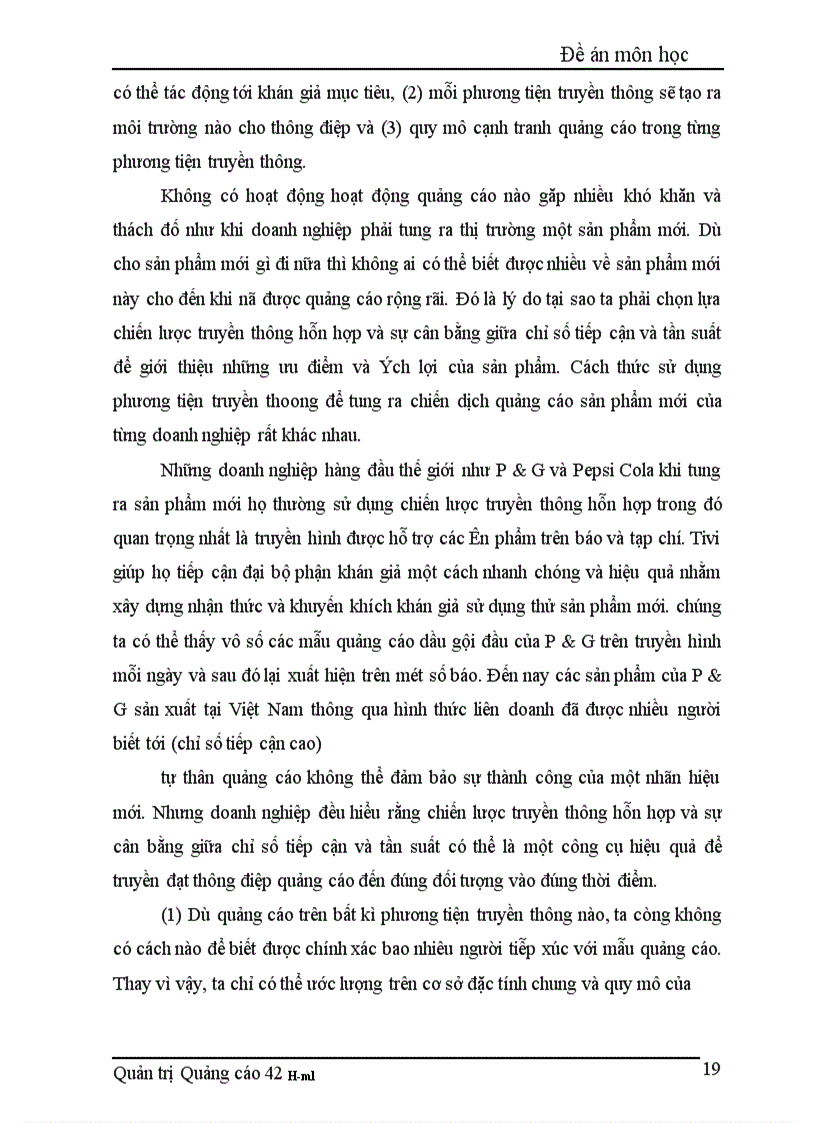 Đề án môn học

có thể tác động tới khán giả mục tiêu, (2) mỗi phương tiện truyền thông sẽ tạo ra môi trường nào cho thông điệp và (3) quy mô cạnh tranh quảng cáo trong từng phương tiện truyền thông.

Không có hoạt động hoạt động quảng cáo nào gặp nhiều khó khăn và thách đố như khi doanh nghiệp phải tung ra thị trường một sản phẩm mới. Dù cho sản phẩm mới gì đi nữa thì không ai có thể biết được nhiều về sản phẩm mới này cho đến khi nã được quảng cáo rộng rãi. Đó là lý do tại sao ta phải chọn lựa chiến lược truyền thông hỗn hợp và sự cân bằng giữa chỉ số tiếp cận và tần suất để giới thiệu những ưu điểm và Ých lợi của sản phẩm. Cách thức sử dụng phương tiện truyền thoong để tung ra chiến dịch quảng cáo sản phẩm mới của từng doanh nghiệp rất khác nhau.

Những doanh nghiệp hàng đầu thế giới như P & G và Pepsi Cola khi tung ra sản phẩm mới họ thường sử dụng chiến lược truyền thông hỗn hợp trong đó quan trọng nhất là truyền hình được hỗ trợ các Ên phẩm trên báo và tạp chí. Tivi giúp họ tiếp cận đại bộ phận khán giả một cách nhanh chóng và hiệu quả nhằm xây dựng nhận thức và khuyến khích khán giả sử dụng thử sản phẩm mới. chúng ta có thể thấy vô số các mẫu quảng cáo dầu gội đầu của P & G trên truyền hình mỗi ngày và sau đó lại xuất hiện trên mét số báo. Đến nay các sản phẩm của P & G sản xuất tại Việt Nam thông qua hình thức liên doanh đã được nhiều người biết tới (chỉ số tiếp cận cao)

tự thân quảng cáo không thể đảm bảo sự thành công của một nhãn hiệu mới. Nhưng doanh nghiệp đều hiểu rằng chiến lược truyền thông hỗn hợp và sự cân bằng giữa chỉ số tiếp cận và tần suất có thể là một công cụ hiệu quả để truyền đạt thông điệp quảng cáo đến đúng đối tượng vào đúng thời điểm.

(1) Dù quảng cáo trên bất kì phương tiện truyền thông nào, ta còng không có cách nào để biết được chính xác bao nhiêu người tiếp xúc với mẫu quảng cáo. Thay vì vậy, ta chỉ có thể ước lượng trên cơ sở đặc tính chung và quy mô của

Quản trị Quảng cáo 42 H-ml

19